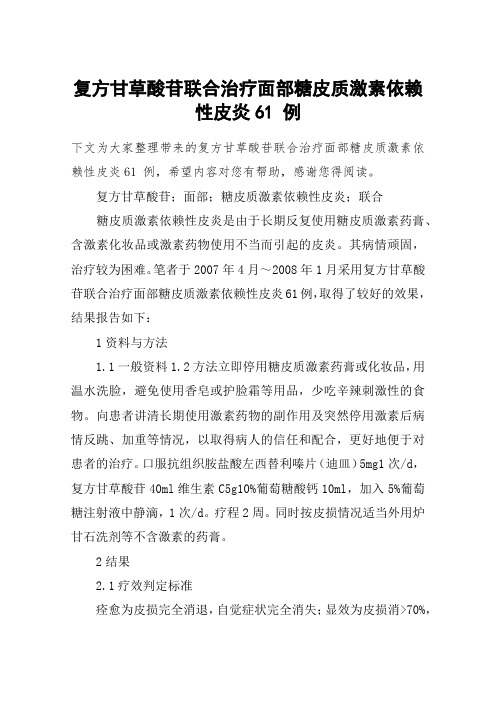 复方甘草酸苷联合治疗面部糖皮质激素依赖性皮炎 61 例

下文为大家整理带来的复方甘草酸苷联合治疗面部糖皮质激素依赖性皮炎 61 例，希望内容对您有帮助，感谢您得阅读。

复方甘草酸苷；面部；糖皮质激素依赖性皮炎；联合

糖皮质激素依赖性皮炎是由于长期反复使用糖皮质激素药膏、含激素化妆品或激素药物使用不当而引起的皮炎。其病情顽固，治疗较为困难。笔者于 2007 年 4 月～2008 年 1 月采用复方甘草酸苷联合治疗面部糖皮质激素依赖性皮炎 61 例，取得了较好的效果，结果报告如下：

1 资料与方法

1.1 一般资料 1.2 方法立即停用糖皮质激素药膏或化妆品，用温水洗脸，避免使用香皂或护脸霜等用品，少吃辛辣刺激性的食物。向患者讲清长期使用激素药物的副作用及突然停用激素后病情反跳、加重等情况，以取得病人的信任和配合，更好地便于对患者的治疗。口服抗组织胺盐酸左西替利嗪片（迪皿）5mg1 次/d，复方甘草酸苷 40ml 维生素 C5g10%葡萄糖酸钙 10ml，加入 5%葡萄糖注射液中静滴，1 次/d。疗程 2 周。同时按皮损情况适当外用炉甘石洗剂等不含激素的药膏。

2 结果

2.1 疗效判定标准

痊愈为皮损完全消退，自觉症状完全消失；显效为皮损消>70%，